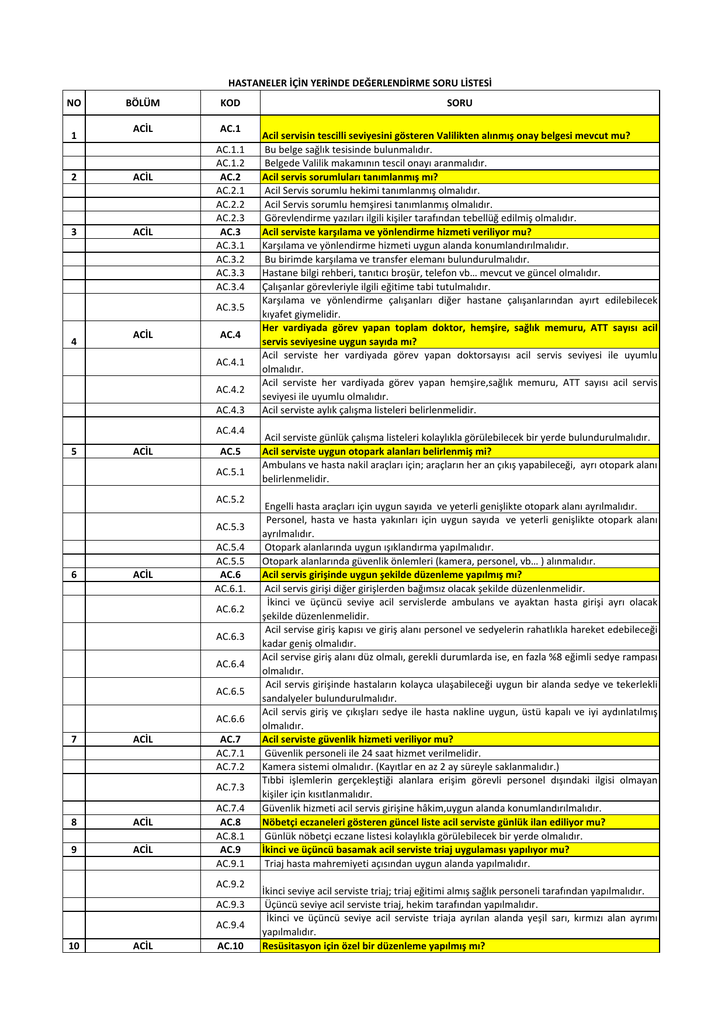 HASTANELER İÇİN YERİNDE DEĞERLENDİRME SORU LİSTESİ

| NO | BÖLÜM | KOD | SORU |
|---|---|---|---|
| 1 | ACİL | AC.1 | Acil servisin tescilli seviyesini gösteren Valilikten alınmış onay belgesi mevcut mu? |
| | | AC.1.1 | Bu belge sağlık tesisinde bulunmalıdır. |
| | | AC.1.2 | Belgede Valilik makamının tescil onayı aranmalıdır. |
| 2 | ACİL | AC.2 | Acil servis sorumluları tanımlanmış mı? |
| | | AC.2.1 | Acil Servis sorumlu hekimi tanımlanmış olmalıdır. |
| | | AC.2.2 | Acil Servis sorumlu hemşiresi tanımlanmış olmalıdır. |
| | | AC.2.3 | Görevlendirme yazıları ilgili kişiler tarafından tebellüğ edilmiş olmalıdır. |
| 3 | ACİL | AC.3 | Acil serviste karşılama ve yönlendirme hizmeti veriliyor mu? |
| | | AC.3.1 | Karşılama ve yönlendirme hizmeti uygun alanda konumlandırılmalıdır. |
| | | AC.3.2 | Bu birimde karşılama ve transfer elemanı bulundurulmalıdır. |
| | | AC.3.3 | Hastane bilgi rehberi, tanıtıcı broşür, telefon vb… mevcut ve güncel olmalıdır. |
| | | AC.3.4 | Çalışanlar görevleriyle ilgili eğitime tabi tutulmalıdır. |
| | | AC.3.5 | Karşılama ve yönlendirme çalışanları diğer hastane çalışanlarından ayırt edilebilecek kıyafet giymelidir. |
| 4 | ACİL | AC.4 | Her vardiyada görev yapan toplam doktor, hemşire, sağlık memuru, ATT sayısı acil servis seviyesine uygun sayıda mı? |
| | | AC.4.1 | Acil serviste her vardiyada görev yapan doktorsayısı acil servis seviyesi ile uyumlu olmalıdır. |
| | | AC.4.2 | Acil serviste her vardiyada görev yapan hemşire,sağlık memuru, ATT sayısı acil servis seviyesi ile uyumlu olmalıdır. |
| | | AC.4.3 | Acil serviste aylık çalışma listeleri belirlenmelidir. |
| | | AC.4.4 | Acil serviste günlük çalışma listeleri kolaylıkla görülebilecek bir yerde bulundurulmalıdır. |
| 5 | ACİL | AC.5 | Acil serviste uygun otopark alanları belirlenmiş mi? |
| | | AC.5.1 | Ambulans ve hasta nakil araçları için; araçların her an çıkış yapabileceği, ayrı otopark alanı belirlenmelidir. |
| | | AC.5.2 | Engelli hasta araçları için uygun sayıda ve yeterli genişlikte otopark alanı ayrılmalıdır. |
| | | AC.5.3 | Personel, hasta ve hasta yakınları için uygun sayıda ve yeterli genişlikte otopark alanı ayrılmalıdır. |
| | | AC.5.4 | Otopark alanlarında uygun ışıklandırma yapılmalıdır. |
| | | AC.5.5 | Otopark alanlarında güvenlik önlemleri (kamera, personel, vb… ) alınmalıdır. |
| 6 | ACİL | AC.6 | Acil servis girişinde uygun şekilde düzenleme yapılmış mı? |
| | | AC.6.1. | Acil servis girişi diğer girişlerden bağımsız olacak şekilde düzenlenmelidir. |
| | | AC.6.2 | İkinci ve üçüncü seviye acil servislerde ambulans ve ayaktan hasta girişi ayrı olacak şekilde düzenlenmelidir. |
| | | AC.6.3 | Acil servise giriş kapısı ve giriş alanı personel ve sedyelerin rahatlıkla hareket edebileceği kadar geniş olmalıdır. |
| | | AC.6.4 | Acil servise giriş alanı düz olmalı, gerekli durumlarda ise, en fazla %8 eğimli sedye rampası olmalıdır. |
| | | AC.6.5 | Acil servis girişinde hastaların kolayca ulaşabileceği uygun bir alanda sedye ve tekerlekli sandalyeler bulundurulmalıdır. |
| | | AC.6.6 | Acil servis giriş ve çıkışları sedye ile hasta nakline uygun, üstü kapalı ve iyi aydınlatılmış olmalıdır. |
| 7 | ACİL | AC.7 | Acil serviste güvenlik hizmeti veriliyor mu? |
| | | AC.7.1 | Güvenlik personeli ile 24 saat hizmet verilmelidir. |
| | | AC.7.2 | Kamera sistemi olmalıdır. (Kayıtlar en az 2 ay süreyle saklanmalıdır.) |
| | | AC.7.3 | Tıbbi işlemlerin gerçekleştiği alanlara erişim görevli personel dışındaki ilgisi olmayan kişiler için kısıtlanmalıdır. |
| | | AC.7.4 | Güvenlik hizmeti acil servis girişine hâkim,uygun alanda konumlandırılmalıdır. |
| 8 | ACİL | AC.8 | Nöbetçi eczaneleri gösteren güncel liste acil serviste günlük ilan ediliyor mu? |
| | | AC.8.1 | Günlük nöbetçi eczane listesi kolaylıkla görülebilecek bir yerde olmalıdır. |
| 9 | ACİL | AC.9 | İkinci ve üçüncü basamak acil serviste triaj uygulaması yapılıyor mu? |
| | | AC.9.1 | Triaj hasta mahremiyeti açısından uygun alanda yapılmalıdır. |
| | | AC.9.2 | İkinci seviye acil serviste triaj; triaj eğitimi almış sağlık personeli tarafından yapılmalıdır. |
| | | AC.9.3 | Üçüncü seviye acil serviste triaj, hekim tarafından yapılmalıdır. |
| | | AC.9.4 | İkinci ve üçüncü seviye acil serviste triaja ayrılan alanda yeşil sarı, kırmızı alan ayrımı yapılmalıdır. |
| 10 | ACİL | AC.10 | Resüsitasyon için özel bir düzenleme yapılmış mı? |